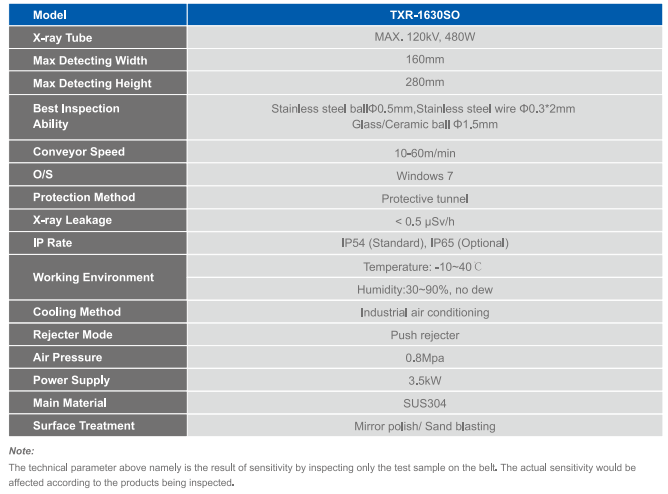 | Model | TXR-1630SO |
|---|---|
| X-ray Tube | MAX. 120kV, 480W |
| Max Detecting Width | 160mm |
| Max Detecting Height | 280mm |
| Best Inspection Ability | Stainless steel ballΦ0.5mm,Stainless steel wire Φ0.3*2mm Glass/Ceramic ball Φ1.5mm |
| Conveyor Speed | 10-60m/min |
| O/S | Windows 7 |
| Protection Method | Protective tunnel |
| X-ray Leakage | < 0.5 μSv/h |
| IP Rate | IP54 (Standard), IP65 (Optional) |
| Working Environment | Temperature: -10~40℃ |
| | Humidity:30~90%, no dew |
| Cooling Method | Industrial air conditioning |
| Rejecter Mode | Push rejecter |
| Air Pressure | 0.8Mpa |
| Power Supply | 3.5kW |
| Main Material | SUS304 |
| Surface Treatment | Mirror polish/ Sand blasting |

Note:

The technical parameter above namely is the result of sensitivity by inspecting only the test sample on the belt. The actual sensitivity would be affected according to the products being inspected.